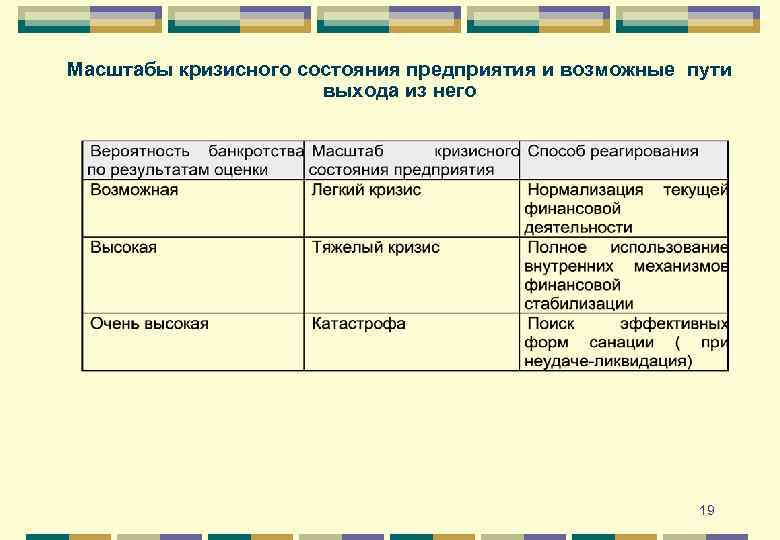 Масштабы кризисного состояния предприятия и возможные пути выхода из него

| Вероятность банкротства по результатам оценки | Масштаб кризисного состояния предприятия | Способ реагирования |
|---|---|---|
| Возможная | Легкий кризис | Нормализация текущей финансовой деятельности |
| Высокая | Тяжелый кризис | Полное использование внутренних механизмов финансовой стабилизации |
| Очень высокая | Катастрофа | Поиск эффективных форм санации ( при неудаче-ликвидация) |

19